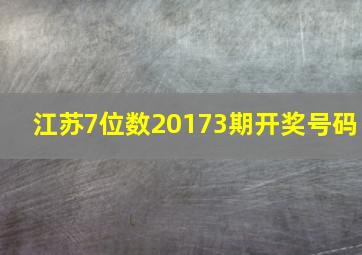 江苏7位数20173期开奖号码